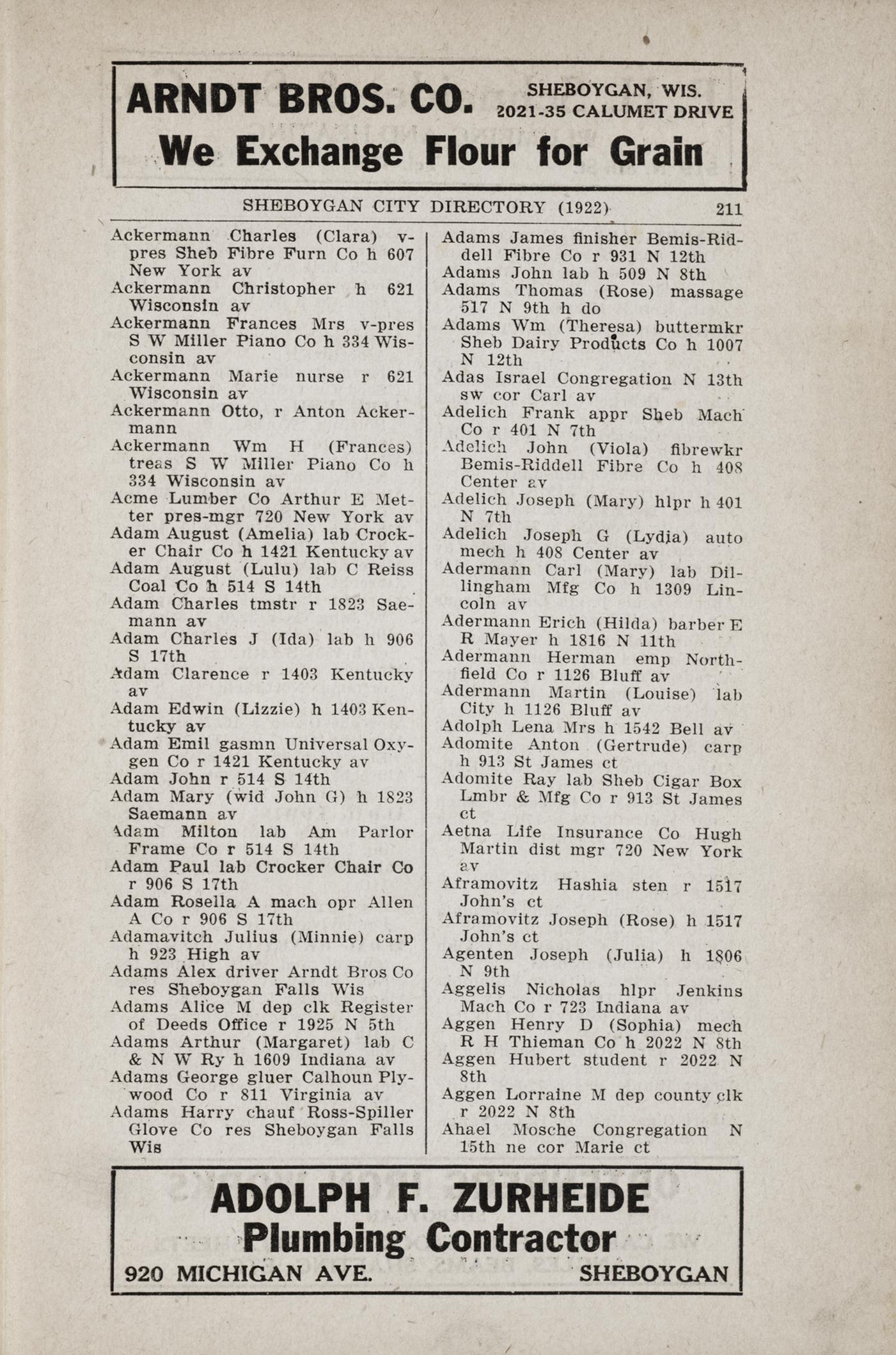 ARNDT BROS. CO. SHEBOYGAN, WIS. 2021-35 CALUMET DRIVE
We Exchange Flour for Grain

SHEBOYGAN CITY DIRECTORY (1922) 211

Ackermann Charles (Clara) v-pres Sheb Fibre Furn Co h 607 New York av
Ackermann Christopher h 621 Wisconsin av
Ackermann Frances Mrs v-pres S W Miller Piano Co h 334 Wisconsin av
Ackermann Marie nurse r 621 Wisconsin av
Ackermann Otto, r Anton Ackermann
Ackermann Wm H (Frances) treas S W Miller Piano Co h 334 Wisconsin av
Acme Lumber Co Arthur E Metter pres-mgr 720 New York av
Adam August (Amelia) lab Crocker Chair Co h 1421 Kentucky av
Adam August (Lulu) lab C Reiss Coal Co h 514 S 14th
Adam Charles tmstr r 1823 Saemann av
Adam Charles J (Ida) lab h 906 S 17th
Adam Clarence r 1403 Kentucky av
Adam Edwin (Lizzie) h 1403 Kentucky av
Adam Emil gasmn Universal Oxygen Co r 1421 Kentucky av
Adam John r 514 S 14th
Adam Mary (wid John G) h 1823 Saemann av
Adam Milton lab Am Parlor Frame Co r 514 S 14th
Adam Paul lab Crocker Chair Co r 906 S 17th
Adam Rosella A mach opr Allen A Co r 906 S 17th
Adamavitch Julius (Minnie) carp h 923 High av
Adams Alex driver Arndt Bros Co res Sheboygan Falls Wis
Adams Alice M dep clk Register of Deeds Office r 1925 N 5th
Adams Arthur (Margaret) lab C & N W Ry h 1609 Indiana av
Adams George gluer Calhoun Plywood Co r 811 Virginia av
Adams Harry chauf Ross-Spiller Glove Co res Sheboygan Falls Wis
Adams James finisher Bemis-Riddell Fibre Co r 931 N 12th
Adams John lab h 509 N 8th
Adams Thomas (Rose) massage 517 N 9th h do
Adams Wm (Theresa) buttermkr Sheb Dairy Products Co h 1007 N 12th
Adas Israel Congregation N 13th sw cor Carl av
Adelich Frank appr Sheb Mach Co r 401 N 7th
Adelich John (Viola) fibrewkr Bemis-Riddell Fibre Co h 408 Center av
Adelich Joseph (Mary) hlpr h 401 N 7th
Adelich Joseph G (Lydia) auto mech h 408 Center av
Adermann Carl (Mary) lab Dillingham Mfg Co h 1309 Lincoln av
Adermann Erich (Hilda) barber E R Mayer h 1816 N 11th
Adermann Herman emp Northfield Co r 1126 Bluff av
Adermann Martin (Louise) lab City h 1126 Bluff av
Adolph Lena Mrs h 1542 Bell av
Adomite Anton (Gertrude) carp h 913 St James ct
Adomite Ray lab Sheb Cigar Box Lmbr & Mfg Co r 913 St James ct
Aetna Life Insurance Co Hugh Martin dist mgr 720 New York av
Aframovitz Hashia sten r 1517 John's ct
Aframovitz Joseph (Rose) h 1517 John's ct
Agenten Joseph (Julia) h 1806 N 9th
Aggelis Nicholas hlpr Jenkins Mach Co r 723 Indiana av
Aggen Henry D (Sophia) mech R H Thieman Co h 2022 N 8th
Aggen Hubert student r 2022 N 8th
Aggen Lorraine M dep county clk r 2022 N 8th
Ahael Mosche Congregation N 15th ne cor Marie ct

ADOLPH F. ZURHEIDE
Plumbing Contractor
920 MICHIGAN AVE. SHEBOYGAN